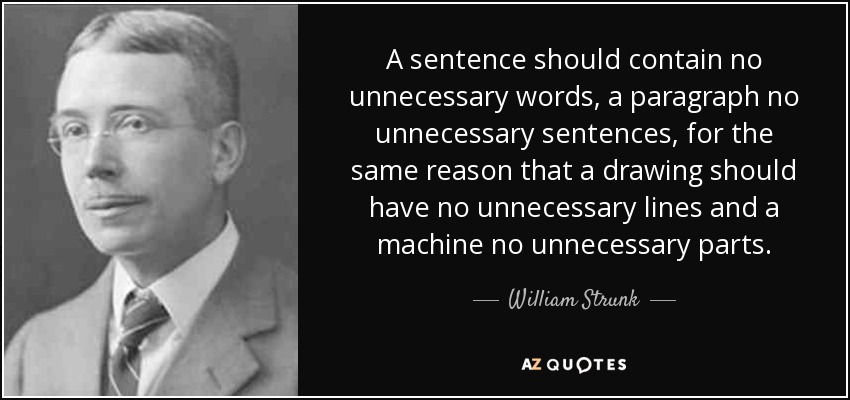 A sentence should contain no unnecessary words, a paragraph no unnecessary sentences, for the same reason that a drawing should have no unnecessary lines and a machine no unnecessary parts.

— William Strunk —

AZ QUOTES